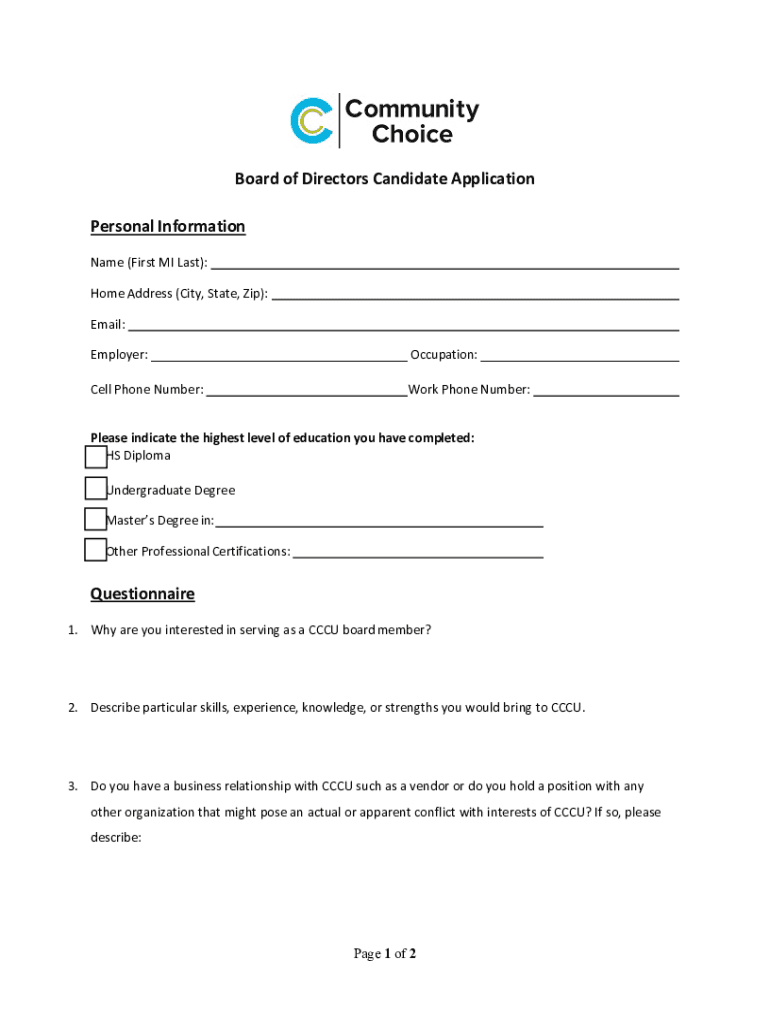 Community Choice

Board of Directors Candidate Application

Personal Information

Name (First MI Last): ___

Home Address (City, State, Zip): ___

Email: ___

Employer: ___ Occupation: ___

Cell Phone Number: ___ Work Phone Number: ___

Please indicate the highest level of education you have completed:
HS Diploma

Undergraduate Degree

Master's Degree in: ___

Other Professional Certifications: ___

Questionnaire

1. Why are you interested in serving as a CCCU board member?

2. Describe particular skills, experience, knowledge, or strengths you would bring to CCCU.

3. Do you have a business relationship with CCCU such as a vendor or do you hold a position with any other organization that might pose an actual or apparent conflict with interests of CCCU? If so, please describe:

Page 1 of 2